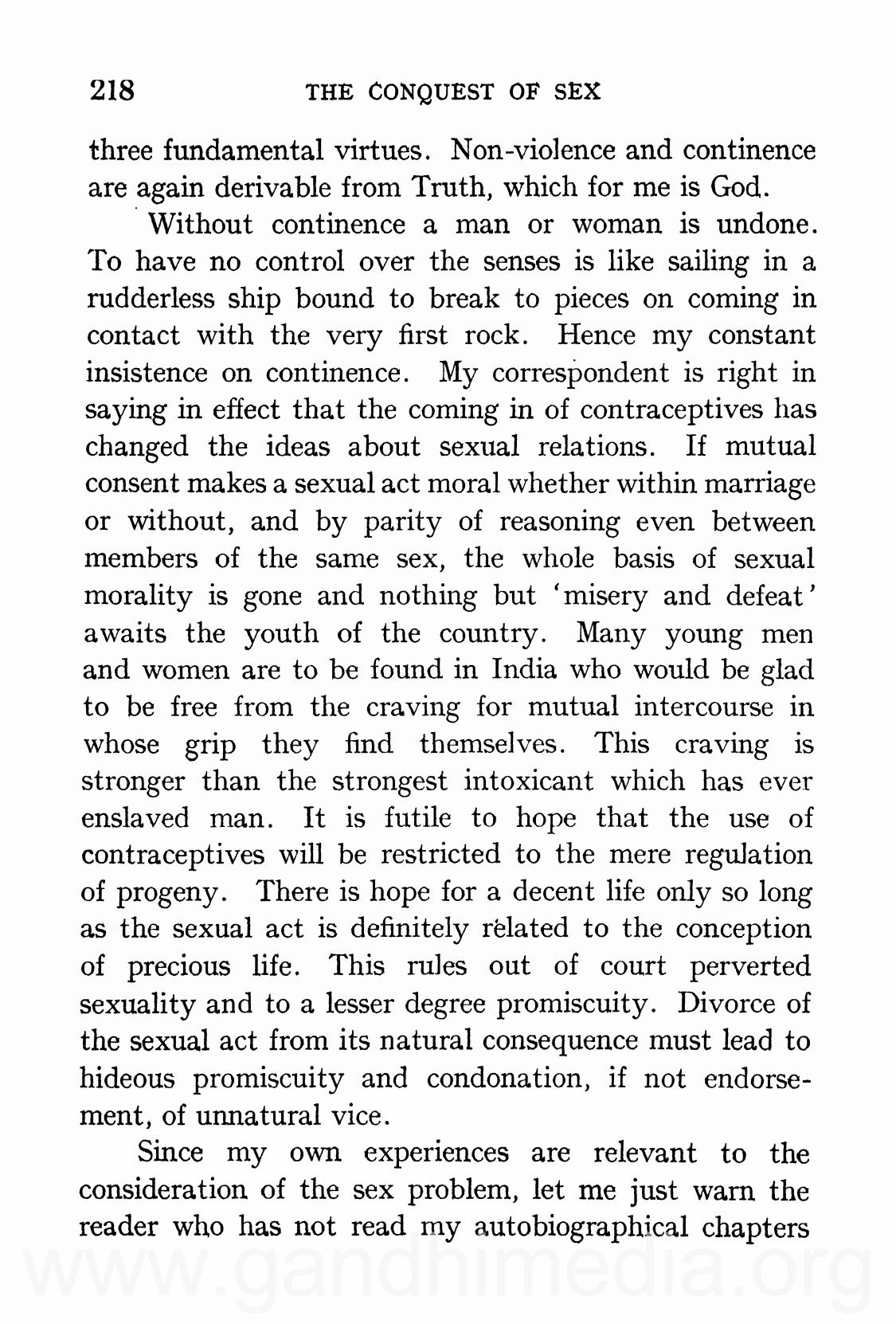 218 THE CONQUEST OF SEX

three fundamental virtues. Non-violence and continence are again derivable from Truth, which for me is God.

Without continence a man or woman is undone. To have no control over the senses is like sailing in a rudderless ship bound to break to pieces on coming in contact with the very first rock. Hence my constant insistence on continence. My correspondent is right in saying in effect that the coming in of contraceptives has changed the ideas about sexual relations. If mutual consent makes a sexual act moral whether within marriage or without, and by parity of reasoning even between members of the same sex, the whole basis of sexual morality is gone and nothing but 'misery and defeat' awaits the youth of the country. Many young men and women are to be found in India who would be glad to be free from the craving for mutual intercourse in whose grip they find themselves. This craving is stronger than the strongest intoxicant which has ever enslaved man. It is futile to hope that the use of contraceptives will be restricted to the mere regulation of progeny. There is hope for a decent life only so long as the sexual act is definitely related to the conception of precious life. This rules out of court perverted sexuality and to a lesser degree promiscuity. Divorce of the sexual act from its natural consequence must lead to hideous promiscuity and condonation, if not endorsement, of unnatural vice.

Since my own experiences are relevant to the consideration of the sex problem, let me just warn the reader who has not read my autobiographical chapters

www.gandhimedia.org